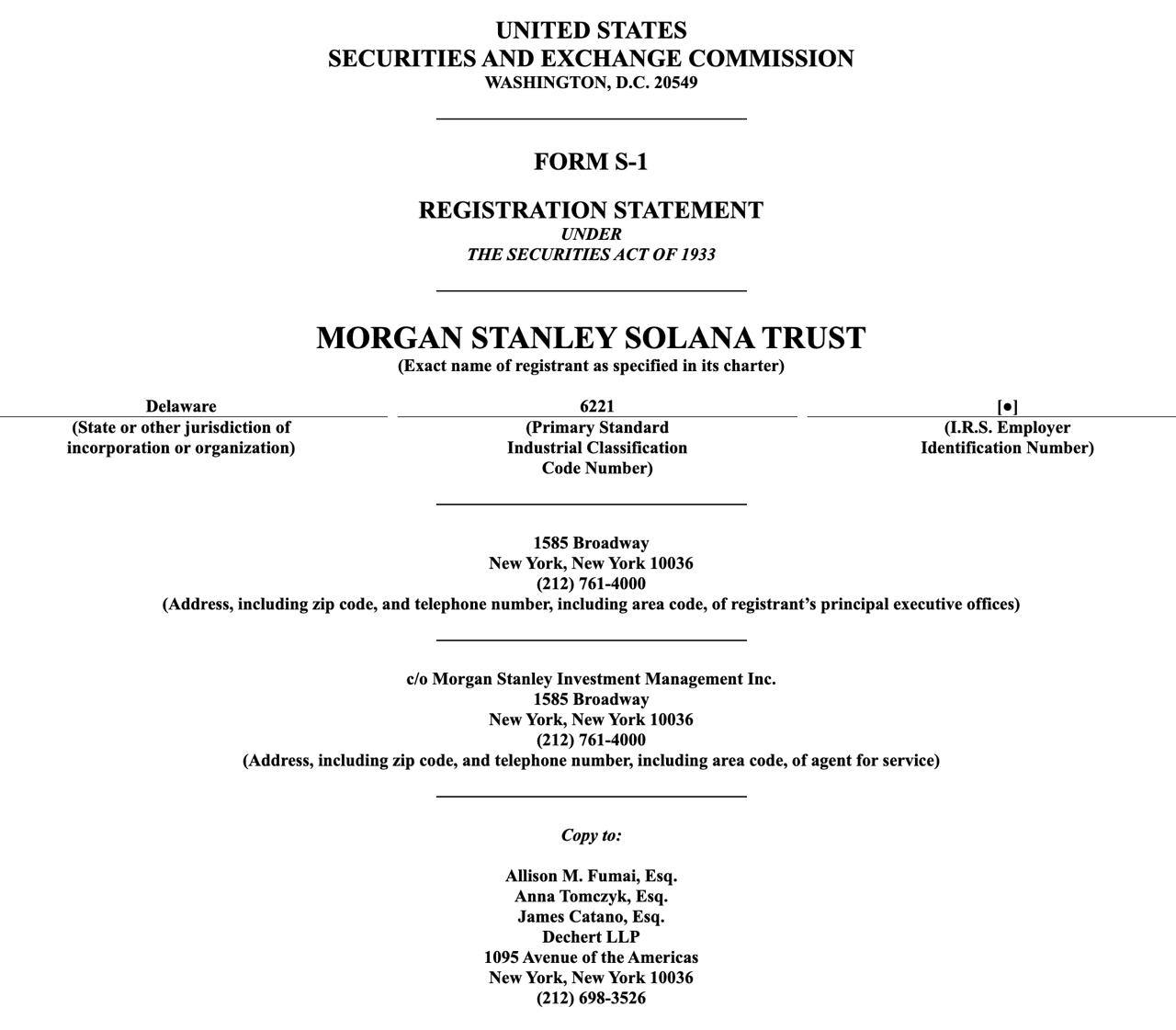 UNITED STATES
SECURITIES AND EXCHANGE COMMISSION
WASHINGTON, D.C. 20549

FORM S-1

REGISTRATION STATEMENT
UNDER
THE SECURITIES ACT OF 1933

MORGAN STANLEY SOLANA TRUST
(Exact name of registrant as specified in its charter)

| Delaware | 6221 | [●] |
|---|---|---|
| (State or other jurisdiction of incorporation or organization) | (Primary Standard Industrial Classification Code Number) | (I.R.S. Employer Identification Number) |

1585 Broadway
New York, New York 10036
(212) 761-4000
(Address, including zip code, and telephone number, including area code, of registrant's principal executive offices)

c/o Morgan Stanley Investment Management Inc.
1585 Broadway
New York, New York 10036
(212) 761-4000
(Address, including zip code, and telephone number, including area code, of agent for service)

Copy to:

Allison M. Fumai, Esq.
Anna Tomczyk, Esq.
James Catano, Esq.
Dechert LLP
1095 Avenue of the Americas
New York, New York 10036
(212) 698-3526